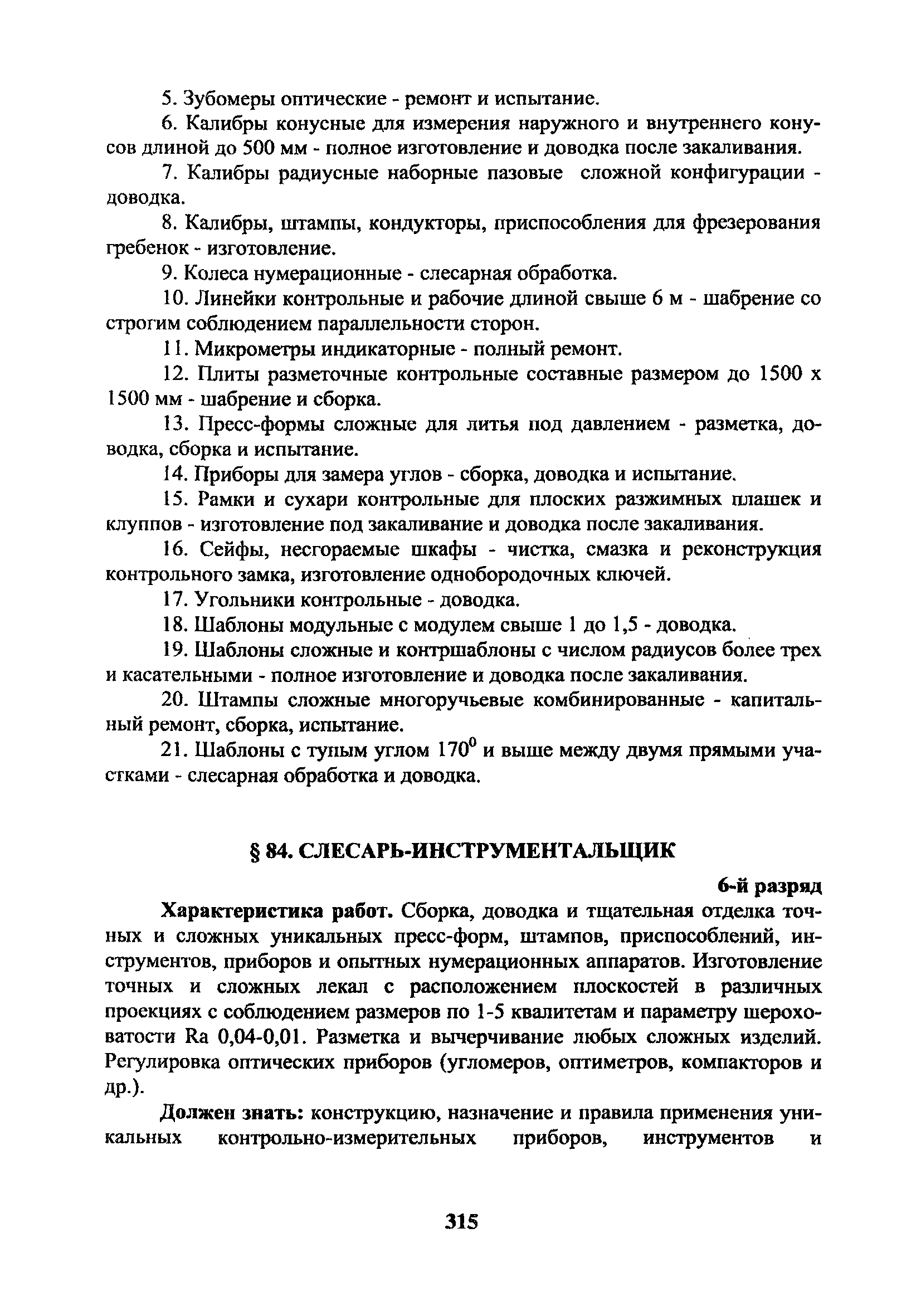 5. Зубомеры оптические - ремонт и испытание.

6. Калибры конусные для измерения наружного и внутреннего конусов длиной до 500 мм - полное изготовление и доводка после закаливания.

7. Калибры радиусные наборные пазовые сложной конфигурации - доводка.

8. Калибры, штампы, кондукторы, приспособления для фрезерования гребенок - изготовление.

9. Колеса нумерационные - слесарная обработка.

10. Линейки контрольные и рабочие длиной свыше 6 м - шабрение со строгим соблюдением параллельности сторон.

11. Микрометры индикаторные - полный ремонт.

12. Плиты разметочные контрольные составные размером до 1500 х 1500 мм - шабрение и сборка.

13. Пресс-формы сложные для литья под давлением - разметка, доводка, сборка и испытание.

14. Приборы для замера углов - сборка, доводка и испытание.

15. Рамки и сухари контрольные для плоских разжимных плашек и клуппов - изготовление под закаливание и доводка после закаливания.

16. Сейфы, несгораемые шкафы - чистка, смазка и реконструкция контрольного замка, изготовление однобородочных ключей.

17. Угольники контрольные - доводка.

18. Шаблоны модульные с модулем свыше 1 до 1,5 - доводка.

19. Шаблоны сложные и контршаблоны с числом радиусов более трех и касательными - полное изготовление и доводка после закаливания.

20. Штампы сложные многоручьевые комбинированные - капитальный ремонт, сборка, испытание.

21. Шаблоны с тупым углом $170^0$ и выше между двумя прямыми участками - слесарная обработка и доводка.

§ 84. СЛЕСАРЬ-ИНСТРУМЕНТАЛЬЩИК

6-й разряд

Характеристика работ. Сборка, доводка и тщательная отделка точных и сложных уникальных пресс-форм, штампов, приспособлений, инструментов, приборов и опытных нумерационных аппаратов. Изготовление точных и сложных лекал с расположением плоскостей в различных проекциях с соблюдением размеров по 1-5 квалитетам и параметру шероховатости Ra 0,04-0,01. Разметка и вычерчивание любых сложных изделий. Регулировка оптических приборов (угломеров, оптиметров, компакторов и др.).

Должен знать: конструкцию, назначение и правила применения уникальных контрольно-измерительных приборов, инструментов и

315